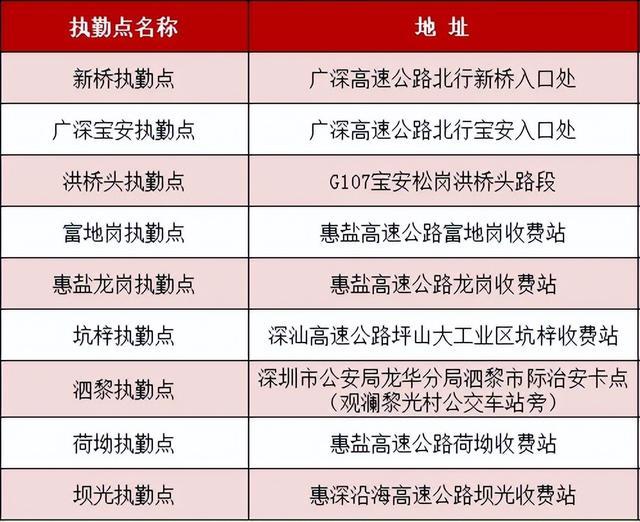 | 执勤点名称 | 地 址 |
|---|---|
| 新桥执勤点 | 广深高速公路北行新桥入口处 |
| 广深宝安执勤点 | 广深高速公路北行宝安入口处 |
| 洪桥头执勤点 | G107宝安松岗洪桥头路段 |
| 富地岗执勤点 | 惠盐高速公路富地岗收费站 |
| 惠盐龙岗执勤点 | 惠盐高速公路龙岗收费站 |
| 坑梓执勤点 | 深汕高速公路坪山大工业区坑梓收费站 |
| 泗黎执勤点 | 深圳市公安局龙华分局泗黎市际治安卡点（观澜黎光村公交车站旁） |
| 荷坳执勤点 | 惠盐高速公路荷坳收费站 |
| 坝光执勤点 | 惠深沿海高速公路坝光收费站 |